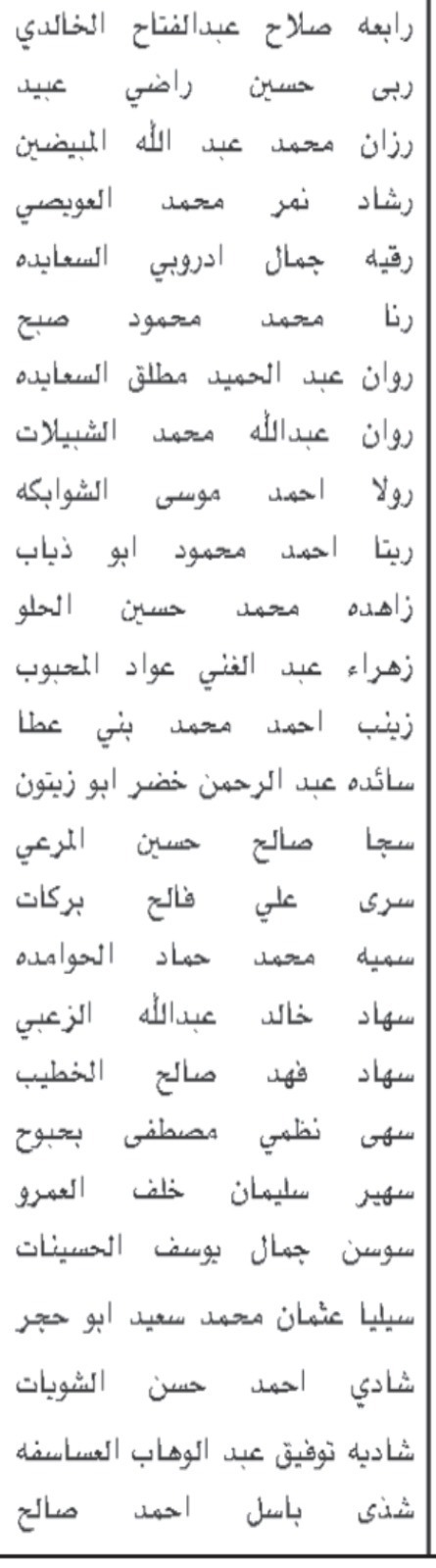 رابعه صلاح عبدالفتاح الخالدي
ربى حسين راضي عبيد
رزان محمد عبد الله المبيضين
رشاد نمر محمد العويصي
رقيه جمال ادروبي السعايده
رنا محمد محمود صبح
روان عبد الحميد مطلق السعايده
روان عبدالله محمد الشبيلات
رولا احمد موسى الشوابكه
ريتا احمد محمود ابو ذياب
زاهده محمد حسين الحلو
زهراء عبد الغني عواد المحبوب
زينب احمد محمد بني عطا
سائده عبد الرحمن خضر ابو زيتون
سجا صالح حسين المرعي
سرى علي فالح بركات
سميه محمد حماد الحوامده
سهاد خالد عبدالله الزعبي
سهاد فهد صالح الخطيب
سهى نظمي مصطفى بحبوح
سهير سليمان خلف العمرو
سوسن جمال يوسف الحسينات
سيليا عثمان محمد سعيد ابو حجر
شادي احمد حسن الشوبات
شاديه توفيق عبد الوهاب العساسفه
شذى باسل احمد صالح